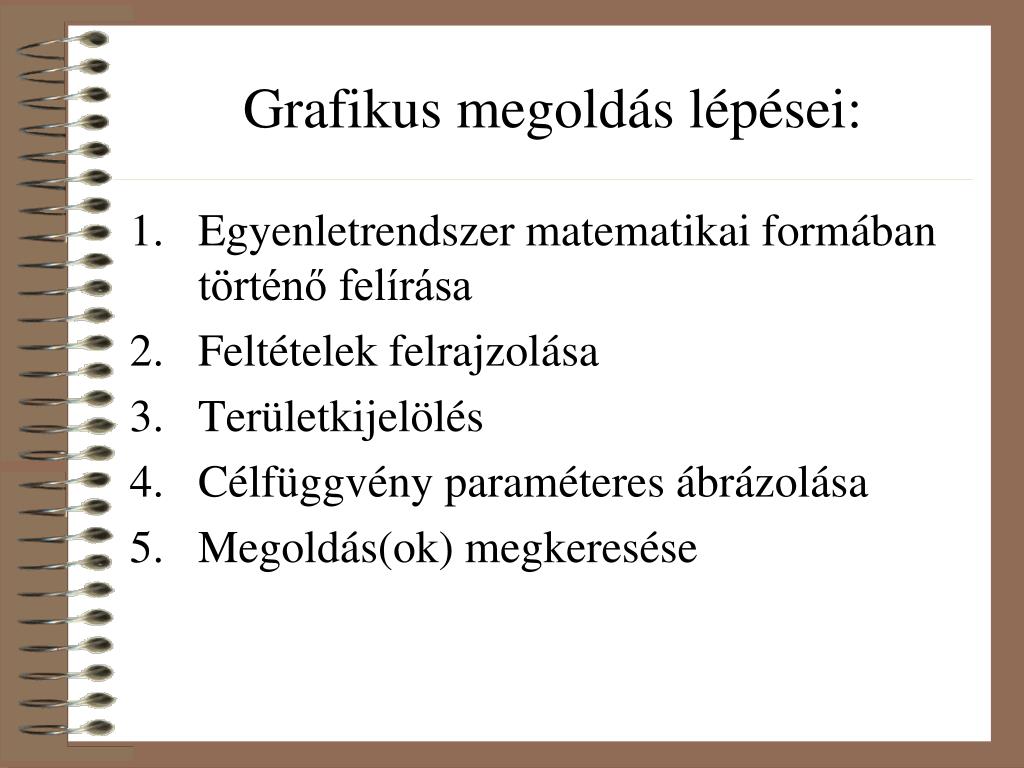 Grafikus megoldás lépései:

1. Egyenletrendszer matematikai formában történő felírása
2. Feltételek felrajzolása
3. Területkijelölés
4. Célfüggvény paraméteres ábrázolása
5. Megoldás(ok) megkeresése